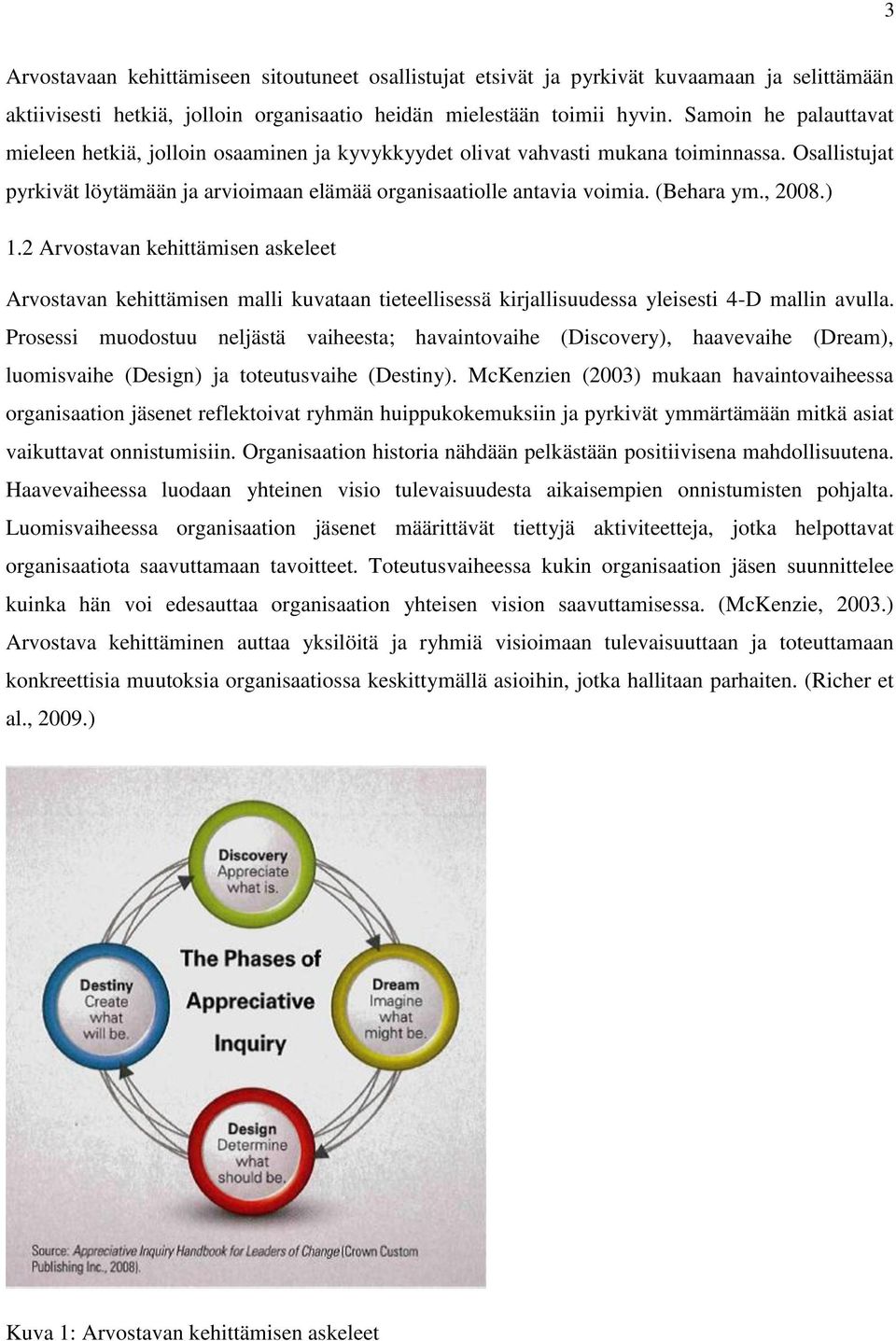 3

Arvostavaan kehittämiseen sitoutuneet osallistujat etsivät ja pyrkivät kuvaamaan ja selittämään aktiivisesti hetkiä, jolloin organisaatio heidän mielestään toimii hyvin. Samoin he palauttavat mieleen hetkiä, jolloin osaaminen ja kyvykkyydet olivat vahvasti mukana toiminnassa. Osallistujat pyrkivät löytämään ja arvioimaan elämää organisaatiolle antavia voimia. (Behara ym., 2008.)

1.2 Arvostavan kehittämisen askeleet

Arvostavan kehittämisen malli kuvataan tieteellisessä kirjallisuudessa yleisesti 4-D mallin avulla. Prosessi muodostuu neljästä vaiheesta; havaintovaihe (Discovery), haavevaihe (Dream), luomisvaihe (Design) ja toteutusvaihe (Destiny). McKenzien (2003) mukaan havaintovaiheessa organisaation jäsenet reflektoivat ryhmän huippukokemuksiin ja pyrkivät ymmärtämään mitkä asiat vaikuttavat onnistumisiin. Organisaation historia nähdään pelkästään positiivisena mahdollisuutena. Haavevaiheessa luodaan yhteinen visio tulevaisuudesta aikaisempien onnistumisten pohjalta. Luomisvaiheessa organisaation jäsenet määrittävät tiettyjä aktiviteetteja, jotka helpottavat organisaatiota saavuttamaan tavoitteet. Toteutusvaiheessa kukin organisaation jäsen suunnittelee kuinka hän voi edesauttaa organisaation yhteisen vision saavuttamisessa. (McKenzie, 2003.) Arvostava kehittäminen auttaa yksilöitä ja ryhmiä visioimaan tulevaisuuttaan ja toteuttamaan konkreettisia muutoksia organisaatiossa keskittymällä asioihin, jotka hallitaan parhaiten. (Richer et al., 2009.)

Discovery
Appreciate
what is.

The Phases of
Appreciative
Inquiry

Destiny
Create
what
will be.

Dream
Imagine
what
might be.

Design
Determine
what
should be.

Source: Appreciative Inquiry Handbook for Leaders of Change (Crown Custom Publishing Inc., 2008).

Kuva 1: Arvostavan kehittämisen askeleet